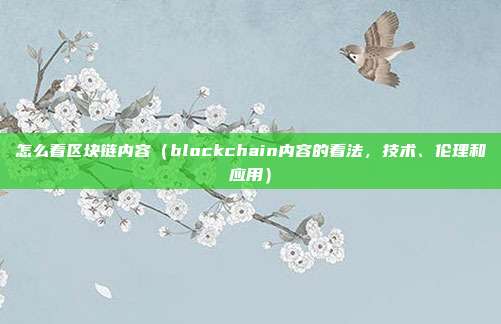 怎么看区块链内容（blockchain内容的看法，技术、伦理和应用）